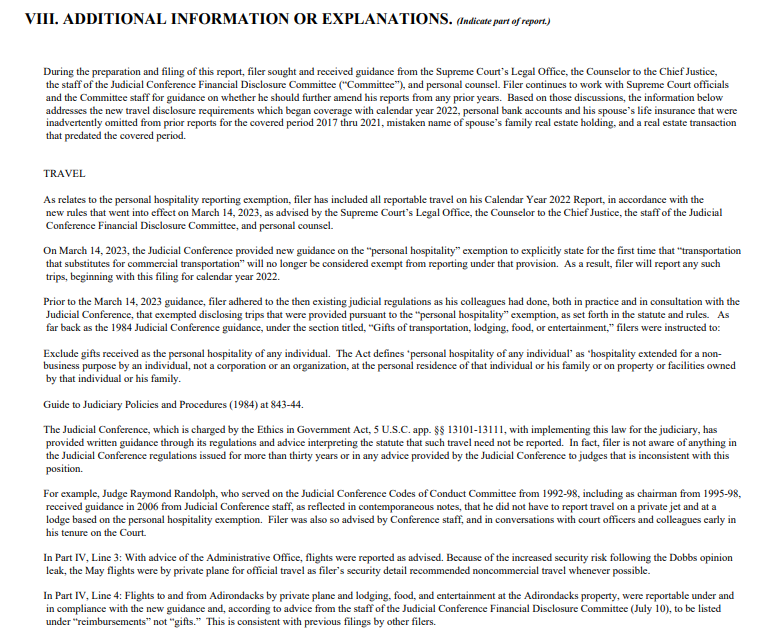 VIII. ADDITIONAL INFORMATION OR EXPLANATIONS. (Indicate part of report.)

During the preparation and filing of this report, filer sought and received guidance from the Supreme Court's Legal Office, the Counselor to the Chief Justice, the staff of the Judicial Conference Financial Disclosure Committee ("Committee"), and personal counsel. Filer continues to work with Supreme Court officials and the Committee staff for guidance on whether he should further amend his reports from any prior years. Based on those discussions, the information below addresses the new travel disclosure requirements which began coverage with calendar year 2022, personal bank accounts and his spouse's life insurance that were inadvertently omitted from prior reports for the covered period 2017 thru 2021, mistaken name of spouse's family real estate holding, and a real estate transaction that predated the covered period.

TRAVEL

As relates to the personal hospitality reporting exemption, filer has included all reportable travel on his Calendar Year 2022 Report, in accordance with the new rules that went into effect on March 14, 2023, as advised by the Supreme Court's Legal Office, the Counselor to the Chief Justice, the staff of the Judicial Conference Financial Disclosure Committee, and personal counsel.

On March 14, 2023, the Judicial Conference provided new guidance on the "personal hospitality" exemption to explicitly state for the first time that "transportation that substitutes for commercial transportation" will no longer be considered exempt from reporting under that provision. As a result, filer will report any such trips, beginning with this filing for calendar year 2022.

Prior to the March 14, 2023 guidance, filer adhered to the then existing judicial regulations as his colleagues had done, both in practice and in consultation with the Judicial Conference, that exempted disclosing trips that were provided pursuant to the "personal hospitality" exemption, as set forth in the statute and rules. As far back as the 1984 Judicial Conference guidance, under the section titled, "Gifts of transportation, lodging, food, or entertainment," filers were instructed to:

Exclude gifts received as the personal hospitality of any individual. The Act defines 'personal hospitality of any individual' as 'hospitality extended for a non-business purpose by an individual, not a corporation or an organization, at the personal residence of that individual or his family or on property or facilities owned by that individual or his family.

Guide to Judiciary Policies and Procedures (1984) at 843-44.

The Judicial Conference, which is charged by the Ethics in Government Act, 5 U.S.C. app. §§ 13101-13111, with implementing this law for the judiciary, has provided written guidance through its regulations and advice interpreting the statute that such travel need not be reported. In fact, filer is not aware of anything in the Judicial Conference regulations issued for more than thirty years or in any advice provided by the Judicial Conference to judges that is inconsistent with this position.

For example, Judge Raymond Randolph, who served on the Judicial Conference Codes of Conduct Committee from 1992-98, including as chairman from 1995-98, received guidance in 2006 from Judicial Conference staff, as reflected in contemporaneous notes, that he did not have to report travel on a private jet and at a lodge based on the personal hospitality exemption. Filer was also so advised by Conference staff, and in conversations with court officers and colleagues early in his tenure on the Court.

In Part IV, Line 3: With advice of the Administrative Office, flights were reported as advised. Because of the increased security risk following the Dobbs opinion leak, the May flights were by private plane for official travel as filer's security detail recommended noncommercial travel whenever possible.

In Part IV, Line 4: Flights to and from Adirondacks by private plane and lodging, food, and entertainment at the Adirondacks property, were reportable under and in compliance with the new guidance and, according to advice from the staff of the Judicial Conference Financial Disclosure Committee (July 10), to be listed under "reimbursements" not "gifts." This is consistent with previous filings by other filers.